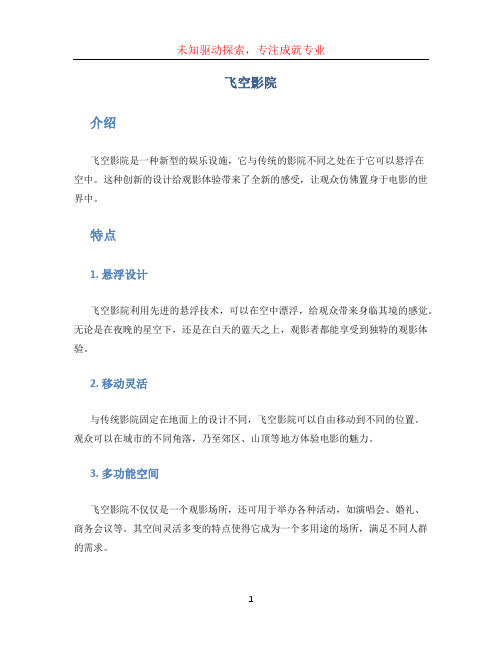 未知驱动探索，专注成就专业

飞空影院

介绍

飞空影院是一种新型的娱乐设施，它与传统的影院不同之处在于它可以悬浮在空中。这种创新的设计给观影体验带来了全新的感受，让观众仿佛置身于电影的世界中。

特点

1. 悬浮设计

飞空影院利用先进的悬浮技术，可以在空中漂浮，给观众带来身临其境的感觉。无论是在夜晚的星空下，还是在白天的蓝天之上，观影者都能享受到独特的观影体验。

2. 移动灵活

与传统影院固定在地面上的设计不同，飞空影院可以自由移动到不同的位置。观众可以在城市的不同角落，乃至郊区、山顶等地方体验电影的魅力。

3. 多功能空间

飞空影院不仅仅是一个观影场所，还可用于举办各种活动，如演唱会、婚礼、商务会议等。其空间灵活多变的特点使得它成为一个多用途的场所，满足不同人群的需求。

1